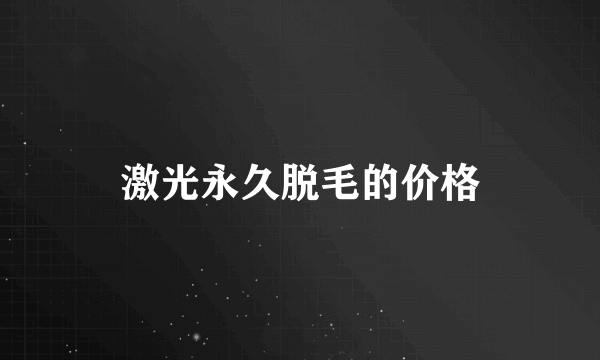 激光永久脱毛的价格